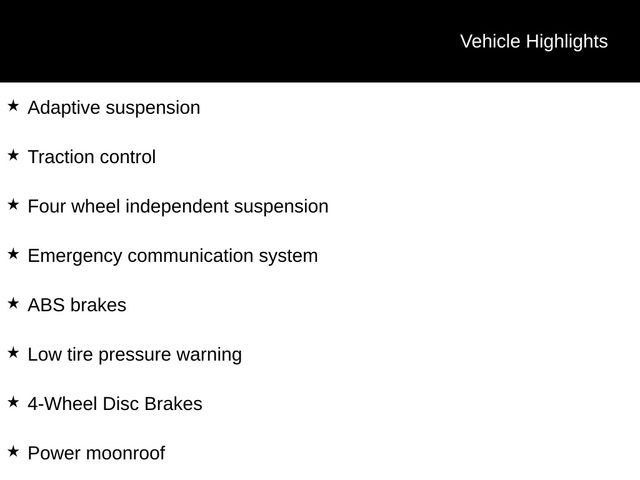 Vehicle Highlights

★ Adaptive suspension

★ Traction control

★ Four wheel independent suspension

★ Emergency communication system

★ ABS brakes

★ Low tire pressure warning

★ 4-Wheel Disc Brakes

★ Power moonroof